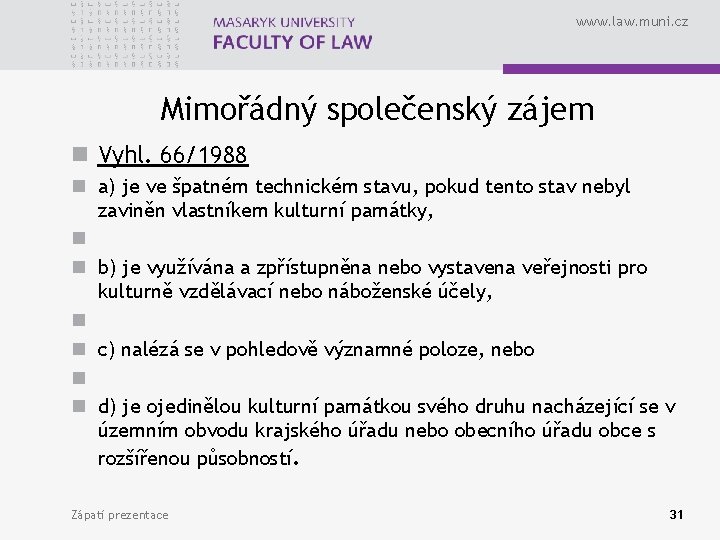 MASARYK UNIVERSITY
FACULTY OF LAW

www.law.muni.cz

Mimořádný společenský zájem

Vyhl. 66/1988

a) je ve špatném technickém stavu, pokud tento stav nebyl zaviněn vlastníkem kulturní památky,

b) je využívána a zpřístupněna nebo vystavena veřejnosti pro kulturně vzdělávací nebo náboženské účely,

c) nalézá se v pohledově významné poloze, nebo

d) je ojedinělou kulturní památkou svého druhu nacházející se v územním obvodu krajského úřadu nebo obecního úřadu obce s rozšířenou působností.

Zápatí prezentace

31